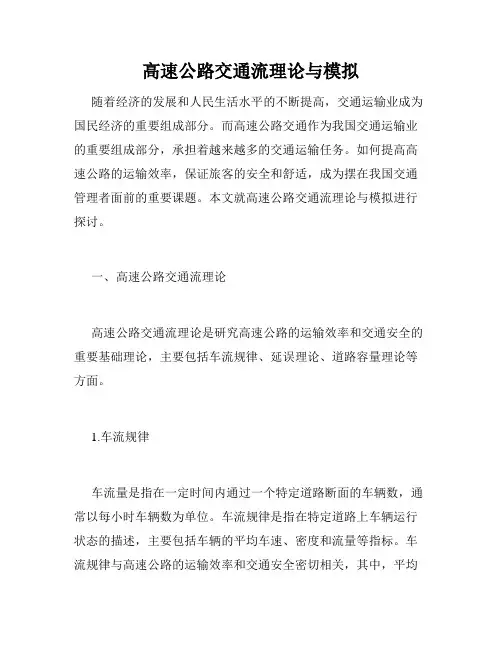 高速公路交通流理论与模拟

随着经济的发展和人民生活水平的不断提高，交通运输业成为国民经济的重要组成部分。而高速公路交通作为我国交通运输业的重要组成部分，承担着越来越多的交通运输任务。如何提高高速公路的运输效率，保证旅客的安全和舒适，成为摆在我国交通管理者面前的重要课题。本文就高速公路交通流理论与模拟进行探讨。

一、高速公路交通流理论

高速公路交通流理论是研究高速公路的运输效率和交通安全的重要基础理论，主要包括车流规律、延误理论、道路容量理论等方面。

1.车流规律

车流量是指在一定时间内通过一个特定道路断面的车辆数，通常以每小时车辆数为单位。车流规律是指在特定道路上车辆运行状态的描述，主要包括车辆的平均车速、密度和流量等指标。车流规律与高速公路的运输效率和交通安全密切相关，其中，平均